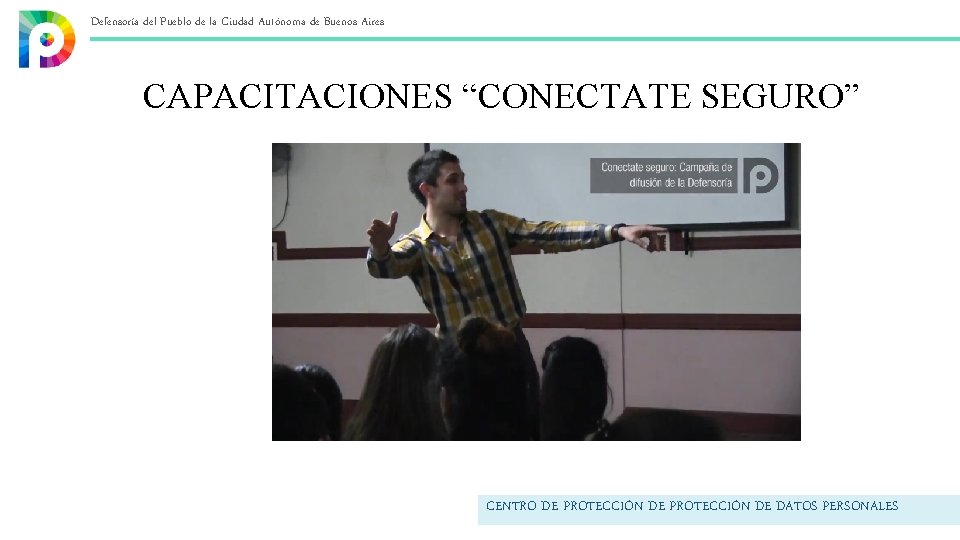 Defensoría del Pueblo de la Ciudad Autónoma de Buenos Aires

CAPACITACIONES "CONECTATE SEGURO"

Conectate seguro: Campaña de difusión de la Defensoría

CENTRO DE PROTECCIÓN DE PROTECCIÓN DE DATOS PERSONALES